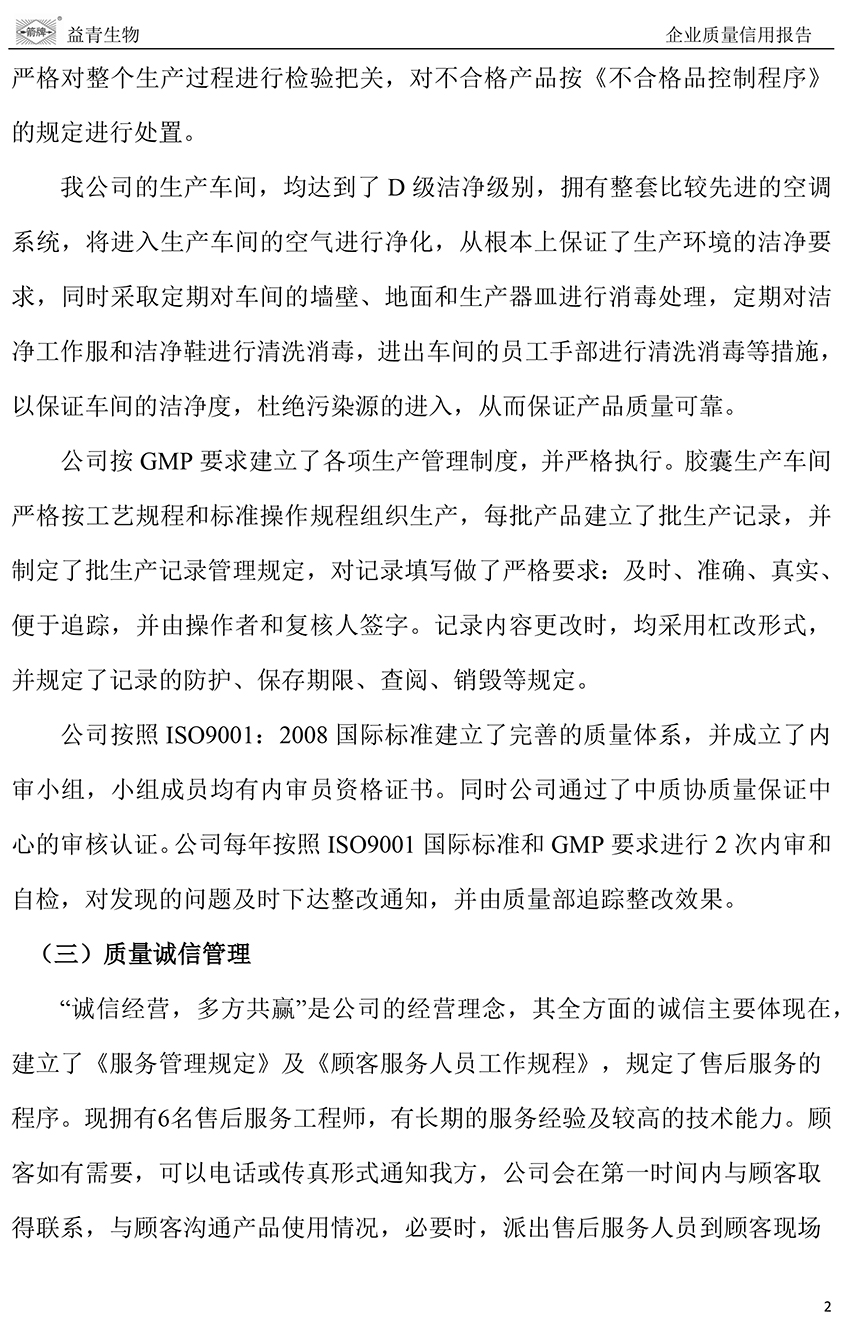 箭牌 益青生物　　企业质量信用报告

严格对整个生产过程进行检验把关，对不合格产品按《不合格品控制程序》的规定进行处置。

我公司的生产车间，均达到了 D 级洁净级别，拥有整套比较先进的空调系统，将进入生产车间的空气进行净化，从根本上保证了生产环境的洁净要求，同时采取定期对车间的墙壁、地面和生产器皿进行消毒处理，定期对洁净工作服和洁净鞋进行清洗消毒，进出车间的员工手部进行清洗消毒等措施，以保证车间的洁净度，杜绝污染源的进入，从而保证产品质量可靠。

公司按 GMP 要求建立了各项生产管理制度，并严格执行。胶囊生产车间严格按工艺规程和标准操作规程组织生产，每批产品建立了批生产记录，并制定了批生产记录管理规定，对记录填写做了严格要求：及时、准确、真实、便于追踪，并由操作者和复核人签字。记录内容更改时，均采用杠改形式，并规定了记录的防护、保存期限、查阅、销毁等规定。

公司按照 ISO9001：2008 国际标准建立了完善的质量体系，并成立了内审小组，小组成员均有内审员资格证书。同时公司通过了中质协质量保证中心的审核认证。公司每年按照 ISO9001 国际标准和 GMP 要求进行 2 次内审和自检，对发现的问题及时下达整改通知，并由质量部追踪整改效果。

（三）质量诚信管理

“诚信经营，多方共赢”是公司的经营理念，其全方面的诚信主要体现在，建立了《服务管理规定》及《顾客服务人员工作规程》，规定了售后服务的程序。现拥有6名售后服务工程师，有长期的服务经验及较高的技术能力。顾客如有需要，可以电话或传真形式通知我方，公司会在第一时间内与顾客取得联系，与顾客沟通产品使用情况，必要时，派出售后服务人员到顾客现场

2